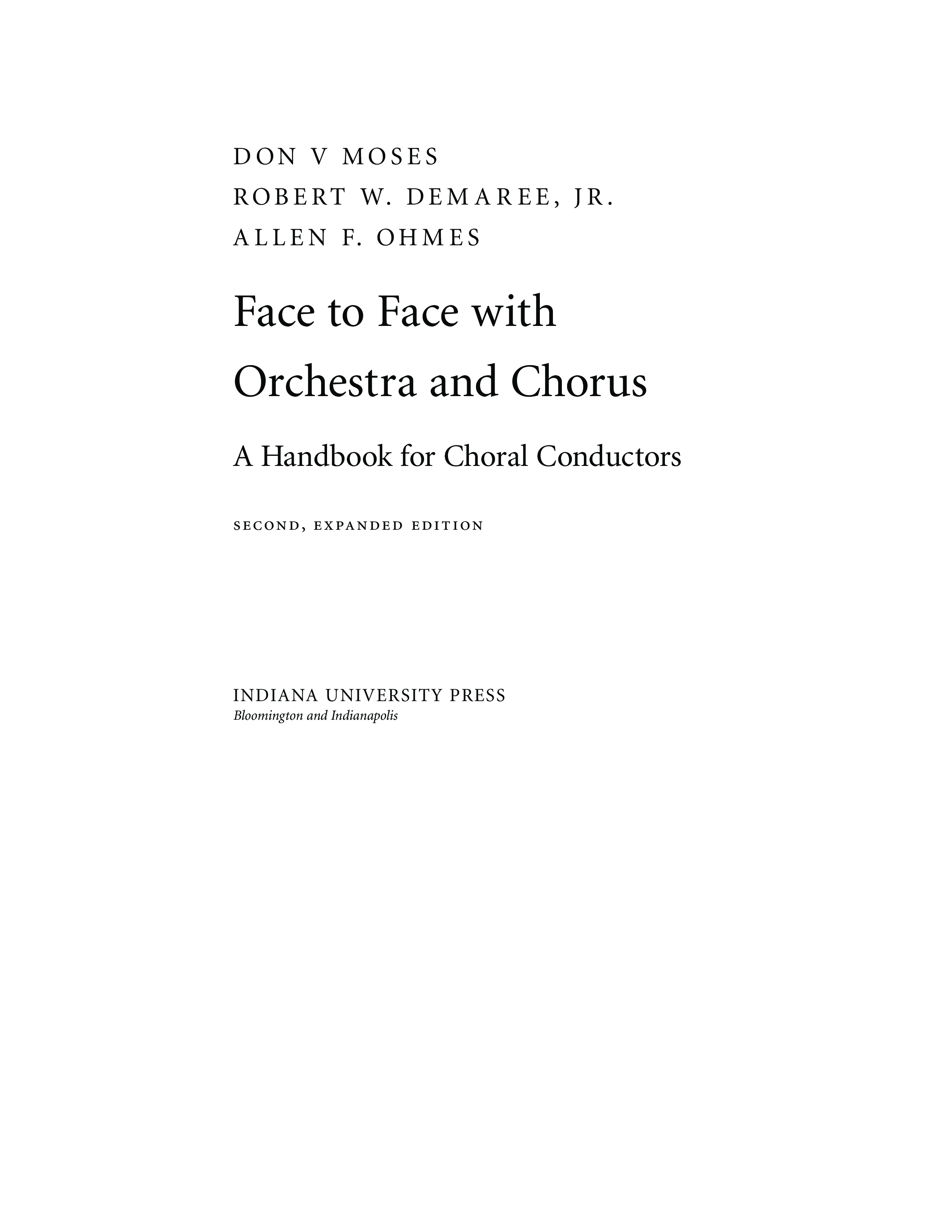 DON V MOSES
ROBERT W. DEMAREE, JR.
ALLEN F. OHMES

Face to Face with
Orchestra and Chorus

A Handbook for Choral Conductors

SECOND, EXPANDED EDITION

INDIANA UNIVERSITY PRESS
Bloomington and Indianapolis